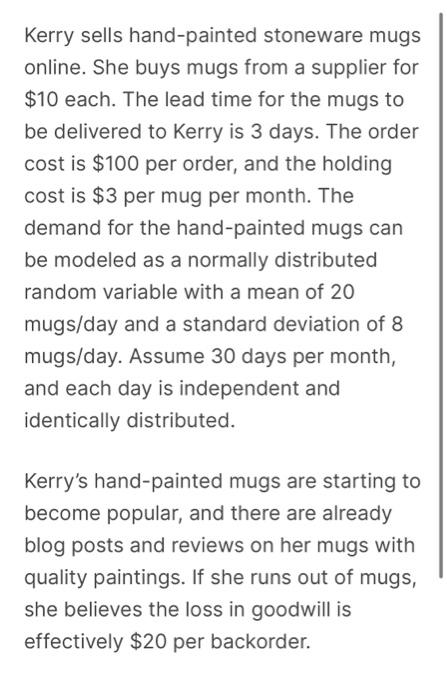 Kerry sells hand-painted stoneware mugs online. She buys mugs from a supplier for \$10 each. The lead time for the mugs to be delivered to Kerry is 3 days. The order cost is \$100 per order, and the holding cost is \$3 per mug per month. The demand for the hand-painted mugs can be modeled as a normally distributed random variable with a mean of 20 mugs/day and a standard deviation of 8 mugs/day. Assume 30 days per month, and each day is independent and identically distributed.

Kerry's hand-painted mugs are starting to become popular, and there are already blog posts and reviews on her mugs with quality paintings. If she runs out of mugs, she believes the loss in goodwill is effectively \$20 per backorder.